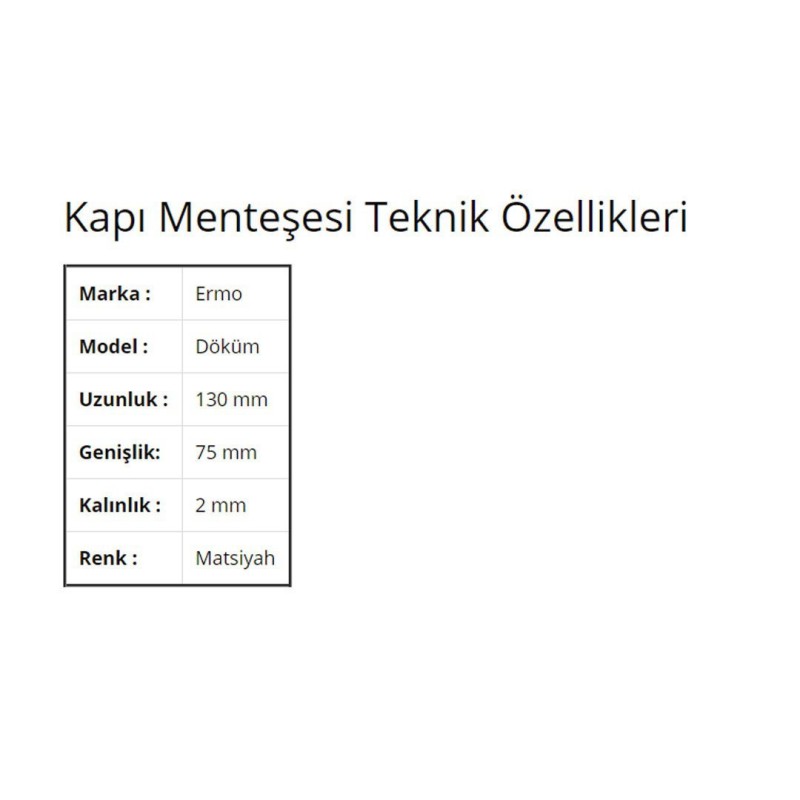 Kapı Menteşesi Teknik Özellikleri

| Marka : | Ermo |
|---|---|
| Model : | Döküm |
| Uzunluk : | 130 mm |
| Genişlik: | 75 mm |
| Kalınlık : | 2 mm |
| Renk : | Matsiyah |